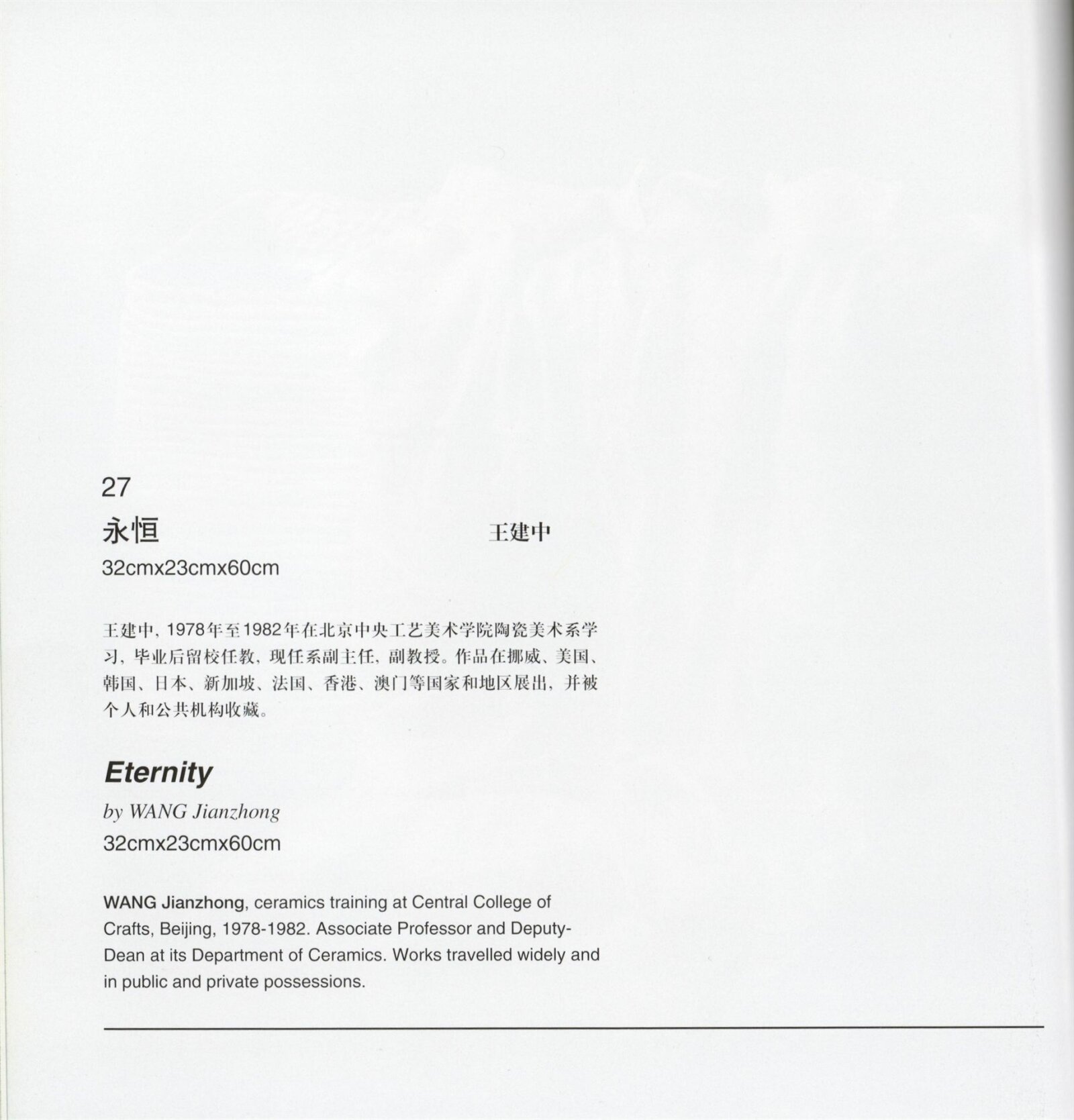 27

永恒 王建中

32cmx23cmx60cm

王建中，1978年至1982年在北京中央工艺美术学院陶瓷美术系学习，毕业后留校任教，现任系副主任，副教授。作品在挪威、美国、韩国、日本、新加坡、法国、香港、澳门等国家和地区展出，并被个人和公共机构收藏。

Eternity

by WANG Jianzhong

32cmx23cmx60cm

WANG Jianzhong, ceramics training at Central College of Crafts, Beijing, 1978-1982. Associate Professor and Deputy-Dean at its Department of Ceramics. Works travelled widely and in public and private possessions.